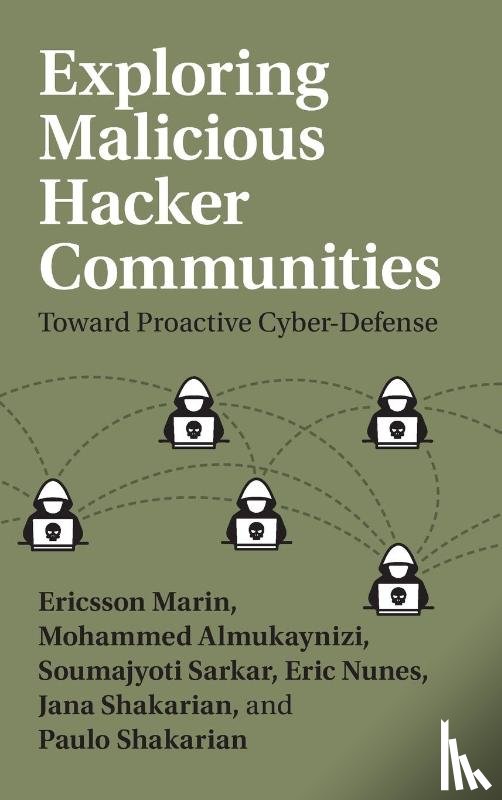 Exploring Malicious Hacker Communities

Toward Proactive Cyber-Defense

Ericsson Marin, Mohammed Almukaynizi, Soumajyoti Sarkar, Eric Nunes, Jana Shakarian, and Paulo Shakarian